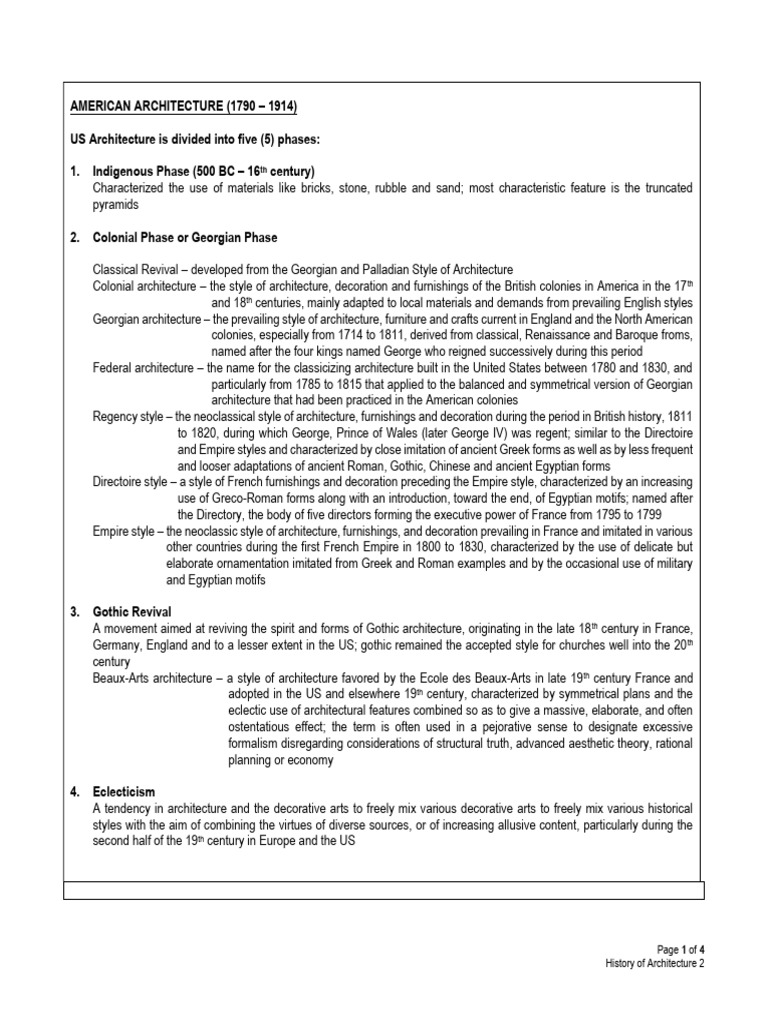 AMERICAN ARCHITECTURE (1790 – 1914)

US Architecture is divided into five (5) phases:

1. Indigenous Phase (500 BC – 16$^{th}$ century)
Characterized the use of materials like bricks, stone, rubble and sand; most characteristic feature is the truncated pyramids

2. Colonial Phase or Georgian Phase

Classical Revival – developed from the Georgian and Palladian Style of Architecture
Colonial architecture – the style of architecture, decoration and furnishings of the British colonies in America in the 17$^{th}$ and 18$^{th}$ centuries, mainly adapted to local materials and demands from prevailing English styles
Georgian architecture – the prevailing style of architecture, furniture and crafts current in England and the North American colonies, especially from 1714 to 1811, derived from classical, Renaissance and Baroque froms, named after the four kings named George who reigned successively during this period
Federal architecture – the name for the classicizing architecture built in the United States between 1780 and 1830, and particularly from 1785 to 1815 that applied to the balanced and symmetrical version of Georgian architecture that had been practiced in the American colonies
Regency style – the neoclassical style of architecture, furnishings and decoration during the period in British history, 1811 to 1820, during which George, Prince of Wales (later George IV) was regent; similar to the Directoire and Empire styles and characterized by close imitation of ancient Greek forms as well as by less frequent and looser adaptations of ancient Roman, Gothic, Chinese and ancient Egyptian forms
Directoire style – a style of French furnishings and decoration preceding the Empire style, characterized by an increasing use of Greco-Roman forms along with an introduction, toward the end, of Egyptian motifs; named after the Directory, the body of five directors forming the executive power of France from 1795 to 1799
Empire style – the neoclassic style of architecture, furnishings, and decoration prevailing in France and imitated in various other countries during the first French Empire in 1800 to 1830, characterized by the use of delicate but elaborate ornamentation imitated from Greek and Roman examples and by the occasional use of military and Egyptian motifs

3. Gothic Revival
A movement aimed at reviving the spirit and forms of Gothic architecture, originating in the late 18$^{th}$ century in France, Germany, England and to a lesser extent in the US; gothic remained the accepted style for churches well into the 20$^{th}$ century
Beaux-Arts architecture – a style of architecture favored by the Ecole des Beaux-Arts in late 19$^{th}$ century France and adopted in the US and elsewhere 19$^{th}$ century, characterized by symmetrical plans and the eclectic use of architectural features combined so as to give a massive, elaborate, and often ostentatious effect; the term is often used in a pejorative sense to designate excessive formalism disregarding considerations of structural truth, advanced aesthetic theory, rational planning or economy

4. Eclecticism
A tendency in architecture and the decorative arts to freely mix various decorative arts to freely mix various historical styles with the aim of combining the virtues of diverse sources, or of increasing allusive content, particularly during the second half of the 19$^{th}$ century in Europe and the US

Page 1 of 4
History of Architecture 2